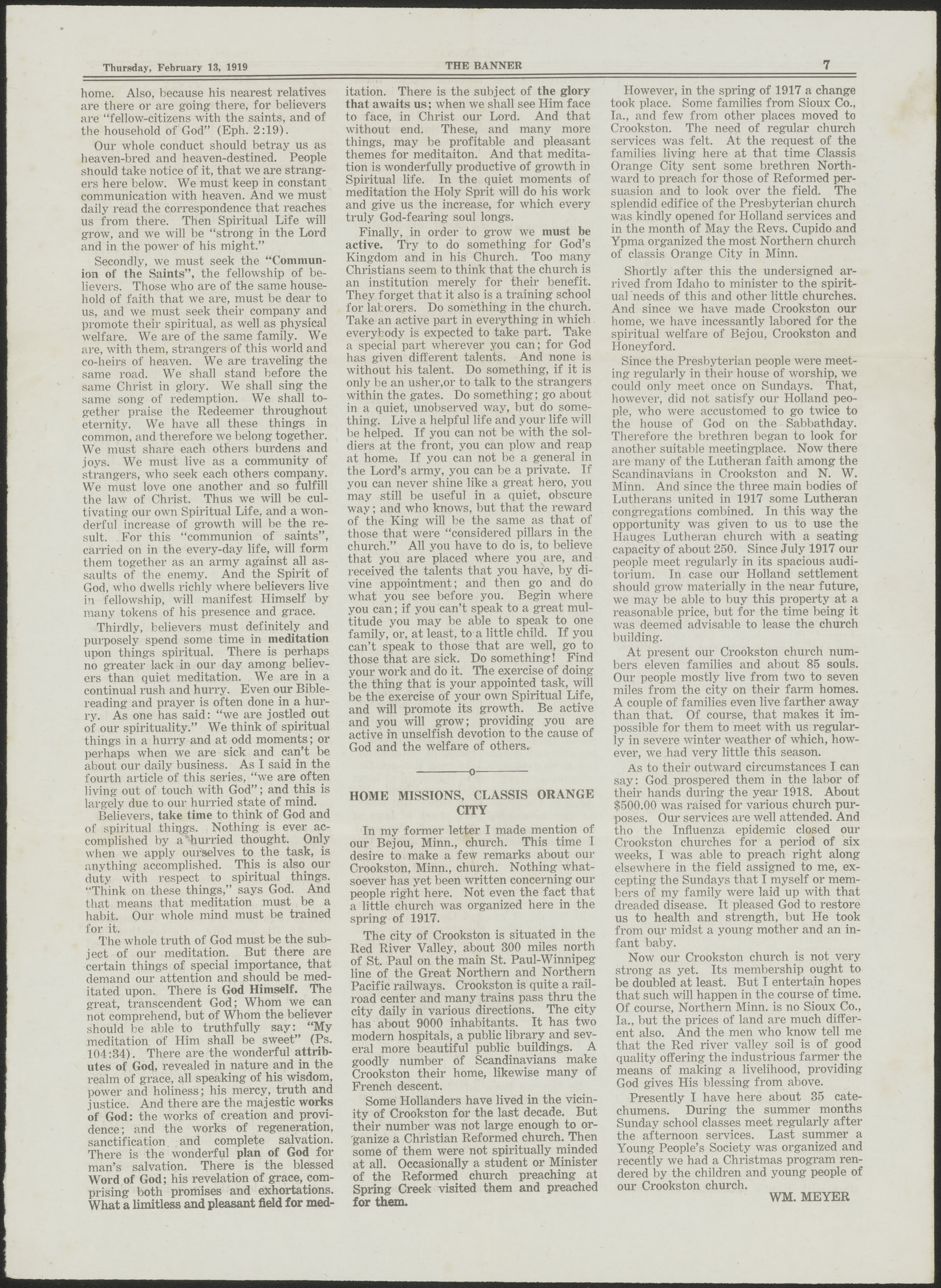 Thursday, February 13, 1919 THE BANNER 7

home. Also, because his nearest relatives are there or are going there, for believers are "fellow-citizens with the saints, and of the household of God" (Eph. 2:19).

Our whole conduct should betray us as heaven-bred and heaven-destined. People should take notice of it, that we are strangers here below. We must keep in constant communication with heaven. And we must daily read the correspondence that reaches us from there. Then Spiritual Life will grow, and we will be "strong in the Lord and in the power of his might."

Secondly, we must seek the "Communion of the Saints", the fellowship of believers. Those who are of the same household of faith that we are, must be dear to us, and we must seek their company and promote their spiritual, as well as physical welfare. We are of the same family. We are, with them, strangers of this world and co-heirs of heaven. We are traveling the same road. We shall stand before the same Christ in glory. We shall sing the same song of redemption. We shall together praise the Redeemer throughout eternity. We have all these things in common, and therefore we belong together. We must share each others burdens and joys. We must live as a community of strangers, who seek each others company. We must love one another and so fulfill the law of Christ. Thus we will be cultivating our own Spiritual Life, and a wonderful increase of growth will be the result. For this "communion of saints", carried on in the every-day life, will form them together as an army against all assaults of the enemy. And the Spirit of God, who dwells richly where believers live in fellowship, will manifest Himself by many tokens of his presence and grace.

Thirdly, believers must definitely and purposely spend some time in meditation upon things spiritual. There is perhaps no greater lack in our day among believers than quiet meditation. We are in a continual rush and hurry. Even our Bible-reading and prayer is often done in a hurry. As one has said: "we are jostled out of our spirituality." We think of spiritual things in a hurry and at odd moments; or perhaps when we are sick and can't be about our daily business. As I said in the fourth article of this series, "we are often living out of touch with God"; and this is largely due to our hurried state of mind.

Believers, take time to think of God and of spiritual things. Nothing is ever accomplished by a hurried thought. Only when we apply ourselves to the task, is anything accomplished. This is also our duty with respect to spiritual things. "Think on these things," says God. And that means that meditation must be a habit. Our whole mind must be trained for it.

The whole truth of God must be the subject of our meditation. But there are certain things of special importance, that demand our attention and should be meditated upon. There is God Himself. The great, transcendent God; Whom we can not comprehend, but of Whom the believer should be able to truthfully say: "My meditation of Him shall be sweet" (Ps. 104:34). There are the wonderful attributes of God, revealed in nature and in the realm of grace, all speaking of his wisdom, power and holiness; his mercy, truth and justice. And there are the majestic works of God: the works of creation and providence; and the works of regeneration, sanctification and complete salvation. There is the wonderful plan of God for man's salvation. There is the blessed Word of God; his revelation of grace, comprising both promises and exhortations. What a limitless and pleasant field for meditation. There is the subject of the glory that awaits us; when we shall see Him face to face, in Christ our Lord. And that without end. These, and many more things, may be profitable and pleasant themes for meditaiton. And that meditation is wonderfully productive of growth in Spiritual life. In the quiet moments of meditation the Holy Sprit will do his work and give us the increase, for which every truly God-fearing soul longs.

Finally, in order to grow we must be active. Try to do something for God's Kingdom and in his Church. Too many Christians seem to think that the church is an institution merely for their benefit. They forget that it also is a training school for laborers. Do something in the church. Take an active part in everything in which everybody is expected to take part. Take a special part wherever you can; for God has given different talents. And none is without his talent. Do something, if it is only be an usher,or to talk to the strangers within the gates. Do something; go about in a quiet, unobserved way, but do something. Live a helpful life and your life will be helped. If you can not be with the soldiers at the front, you can plow and reap at home. If you can not be a general in the Lord's army, you can be a private. If you can never shine like a great hero, you may still be useful in a quiet, obscure way; and who knows, but that the reward of the King will be the same as that of those that were "considered pillars in the church." All you have to do is, to believe that you are placed where you are, and received the talents that you have, by divine appointment; and then go and do what you see before you. Begin where you can; if you can't speak to a great multitude you may be able to speak to one family, or, at least, to a little child. If you can't speak to those that are well, go to those that are sick. Do something! Find your work and do it. The exercise of doing the thing that is your appointed task, will be the exercise of your own Spiritual Life, and will promote its growth. Be active and you will grow; providing you are active in unselfish devotion to the cause of God and the welfare of others.

o

HOME MISSIONS, CLASSIS ORANGE CITY

In my former letter I made mention of our Bejou, Minn., church. This time I desire to make a few remarks about our Crookston, Minn., church. Nothing whatsoever has yet been written concerning our people right here. Not even the fact that a little church was organized here in the spring of 1917.

The city of Crookston is situated in the Red River Valley, about 300 miles north of St. Paul on the main St. Paul-Winnipeg line of the Great Northern and Northern Pacific railways. Crookston is quite a railroad center and many trains pass thru the city daily in various directions. The city has about 9000 inhabitants. It has two modern hospitals, a public library and several more beautiful public buildings. A goodly number of Scandinavians make Crookston their home, likewise many of French descent.

Some Hollanders have lived in the vicinity of Crookston for the last decade. But their number was not large enough to organize a Christian Reformed church. Then some of them were not spiritually minded at all. Occasionally a student or Minister of the Reformed church preaching at Spring Creek visited them and preached for them.

However, in the spring of 1917 a change took place. Some families from Sioux Co., Ia., and few from other places moved to Crookston. The need of regular church services was felt. At the request of the families living here at that time Classis Orange City sent some brethren Northward to preach for those of Reformed persuasion and to look over the field. The splendid edifice of the Presbyterian church was kindly opened for Holland services and in the month of May the Revs. Cupido and Ypma organized the most Northern church of classis Orange City in Minn.

Shortly after this the undersigned arrived from Idaho to minister to the spiritual needs of this and other little churches. And since we have made Crookston our home, we have incessantly labored for the spiritual welfare of Bejou, Crookston and Honeyford.

Since the Presbyterian people were meeting regularly in their house of worship, we could only meet once on Sundays. That, however, did not satisfy our Holland people, who were accustomed to go twice to the house of God on the Sabbathday. Therefore the brethren began to look for another suitable meetingplace. Now there are many of the Lutheran faith among the Scandinavians in Crookston and N. W. Minn. And since the three main bodies of Lutherans united in 1917 some Lutheran congregations combined. In this way the opportunity was given to us to use the Hauges Lutheran church with a seating capacity of about 250. Since July 1917 our people meet regularly in its spacious auditorium. In case our Holland settlement should grow materially in the near future, we may be able to buy this property at a reasonable price, but for the time being it was deemed advisable to lease the church building.

At present our Crookston church numbers eleven families and about 85 souls. Our people mostly live from two to seven miles from the city on their farm homes. A couple of families even live farther away than that. Of course, that makes it impossible for them to meet with us regularly in severe winter weather of which, however, we had very little this season.

As to their outward circumstances I can say: God prospered them in the labor of their hands during the year 1918. About $500.00 was raised for various church purposes. Our services are well attended. And tho the Influenza epidemic closed our Crookston churches for a period of six weeks, I was able to preach right along elsewhere in the field assigned to me, excepting the Sundays that I myself or members of my family were laid up with that dreaded disease. It pleased God to restore us to health and strength, but He took from our midst a young mother and an infant baby.

Now our Crookston church is not very strong as yet. Its membership ought to be doubled at least. But I entertain hopes that such will happen in the course of time. Of course, Northern Minn. is no Sioux Co., Ia., but the prices of land are much different also. And the men who know tell me that the Red river valley soil is of good quality offering the industrious farmer the means of making a livelihood, providing God gives His blessing from above.

Presently I have here about 35 catechumens. During the summer months Sunday school classes meet regularly after the afternoon services. Last summer a Young People's Society was organized and recently we had a Christmas program rendered by the children and young people of our Crookston church.

WM. MEYER